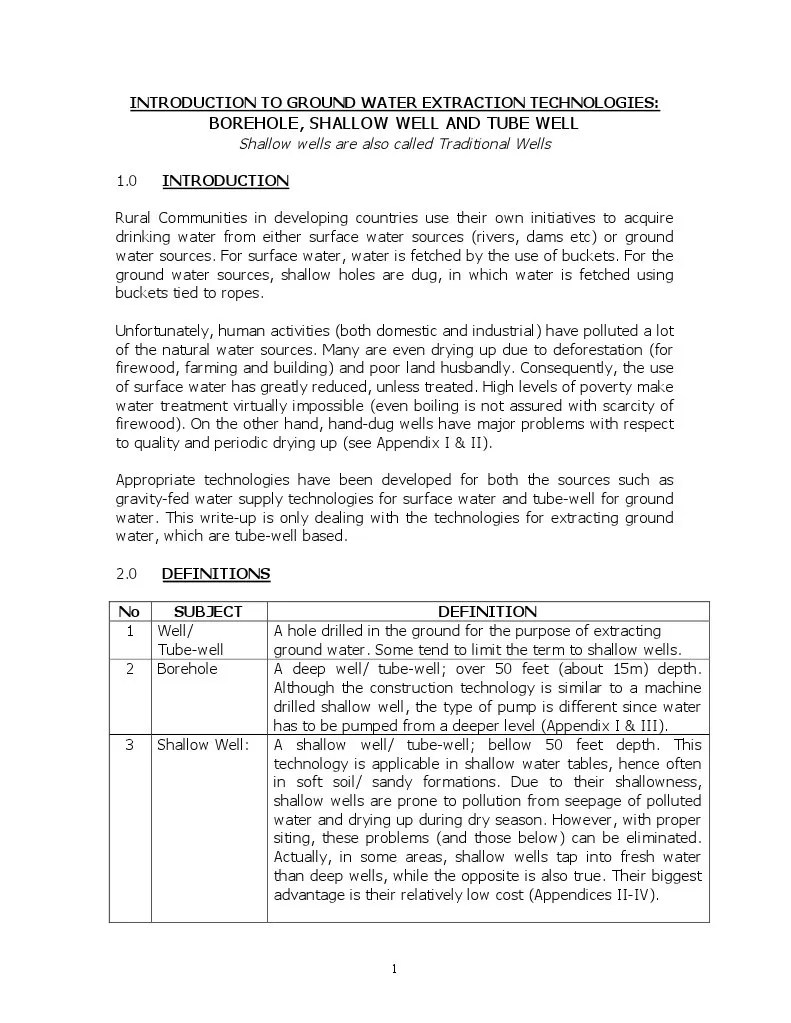 INTRODUCTION TO GROUND WATER EXTRACTION TECHNOLOGIES:
BOREHOLE, SHALLOW WELL AND TUBE WELL
Shallow wells are also called Traditional Wells

1.0 INTRODUCTION

Rural Communities in developing countries use their own initiatives to acquire drinking water from either surface water sources (rivers, dams etc) or ground water sources. For surface water, water is fetched by the use of buckets. For the ground water sources, shallow holes are dug, in which water is fetched using buckets tied to ropes.

Unfortunately, human activities (both domestic and industrial) have polluted a lot of the natural water sources. Many are even drying up due to deforestation (for firewood, farming and building) and poor land husbandly. Consequently, the use of surface water has greatly reduced, unless treated. High levels of poverty make water treatment virtually impossible (even boiling is not assured with scarcity of firewood). On the other hand, hand-dug wells have major problems with respect to quality and periodic drying up (see Appendix I & II).

Appropriate technologies have been developed for both the sources such as gravity-fed water supply technologies for surface water and tube-well for ground water. This write-up is only dealing with the technologies for extracting ground water, which are tube-well based.

2.0 DEFINITIONS

| No | SUBJECT | DEFINITION |
|---|---|---|
| 1 | Well/ Tube-well | A hole drilled in the ground for the purpose of extracting ground water. Some tend to limit the term to shallow wells. |
| 2 | Borehole | A deep well/ tube-well; over 50 feet (about 15m) depth. Although the construction technology is similar to a machine drilled shallow well, the type of pump is different since water has to be pumped from a deeper level (Appendix I & III). |
| 3 | Shallow Well: | A shallow well/ tube-well; bellow 50 feet depth. This technology is applicable in shallow water tables, hence often in soft soil/ sandy formations. Due to their shallowness, shallow wells are prone to pollution from seepage of polluted water and drying up during dry season. However, with proper siting, these problems (and those below) can be eliminated. Actually, in some areas, shallow wells tap into fresh water than deep wells, while the opposite is also true. Their biggest advantage is their relatively low cost (Appendices II-IV). |

1